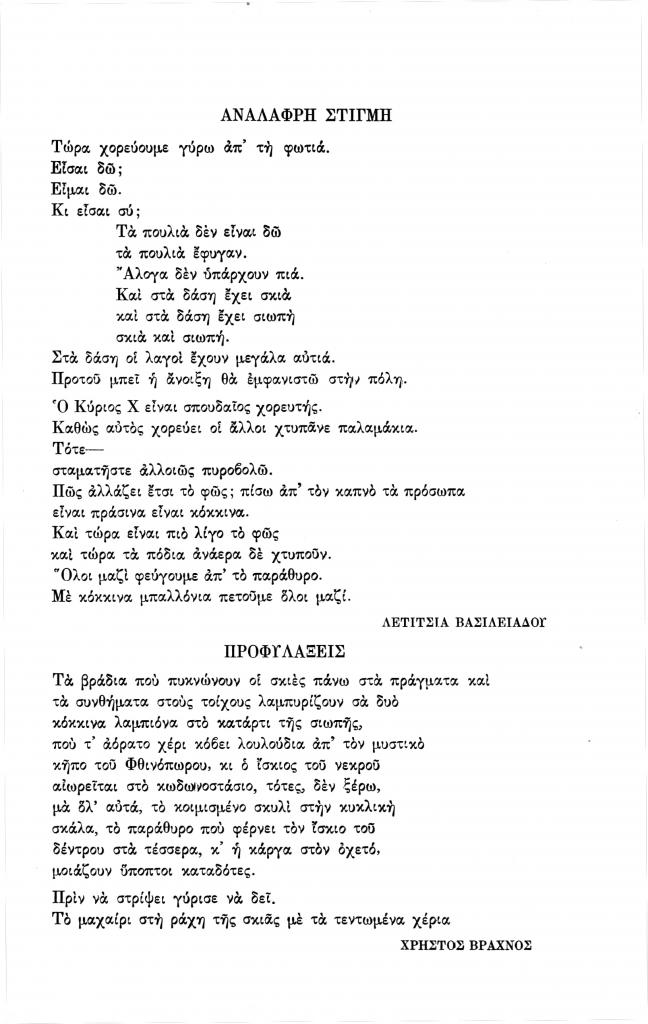 ΑΝΑΛΑΦΡΗ ΣΤΙΓΜΗ

Τώρα χορεύουμε γύρω ἀπ' τὴ φωτιά.
Εἶσαι δῶ;
Εἶμαι δῶ.
Κι εἶσαι σύ;
Τὰ πουλιὰ δὲν εἶναι δῶ
τὰ πουλιὰ ἔφυγαν.
Ἄλογα δὲν ὑπάρχουν πιά.
Καὶ στὰ δάση ἔχει σκιὰ
καὶ στὰ δάση ἔχει σιωπὴ
σκιὰ καὶ σιωπή.
Στὰ δάση οἱ λαγοὶ ἔχουν μεγάλα αὐτιά.
Προτοῦ μπεῖ ἡ ἄνοιξη θὰ ἐμφανιστῶ στὴν πόλη.

Ὁ Κύριος Χ εἶναι σπουδαῖος χορευτής.
Καθὼς αὐτὸς χορεύει οἱ ἄλλοι χτυπᾶνε παλαμάκια.
Τότε—
σταματῆστε ἀλλοιῶς πυροβολῶ.
Πῶς ἀλλάζει ἔτσι τὸ φῶς; πίσω ἀπ' τὸν καπνὸ τὰ πρόσωπα
εἶναι πράσινα εἶναι κόκκινα.
Καὶ τώρα εἶναι πιὸ λίγο τὸ φῶς
καὶ τώρα τὰ πόδια ἀνάερα δὲ χτυποῦν.
Ὅλοι μαζὶ φεύγουμε ἀπ' τὸ παράθυρο.
Μὲ κόκκινα μπαλλόνια πετοῦμε ὅλοι μαζί.

ΛΕΤΙΤΣΙΑ ΒΑΣΙΛΕΙΑΔΟΥ

ΠΡΟΦΥΛΑΞΕΙΣ

Τὰ βράδια ποὺ πυκνώνουν οἱ σκιὲς πάνω στὰ πράγματα καὶ
τὰ συνθήματα στοὺς τοίχους λαμπυρίζουν σὰ δυὸ
κόκκινα λαμπιόνα στὸ κατάρτι τῆς σιωπῆς,
ποὺ τ' ἀόρατο χέρι κόβει λουλούδια ἀπ' τὸν μυστικὸ
κῆπο τοῦ Φθινόπωρου, κι ὁ ἴσκιος τοῦ νεκροῦ
αἰωρεῖται στὸ κωδωνοστάσιο, τότες, δὲν ξέρω,
μὰ ὅλ' αὐτά, τὸ κοιμισμένο σκυλὶ στὴν κυκλικὴ
σκάλα, τὸ παράθυρο ποὺ φέρνει τὸν ἴσκιο τοῦ
δέντρου στὰ τέσσερα, κ' ἡ κάργα στὸν ὀχετό,
μοιάζουν ὕποπτοι καταδότες.

Πρὶν νὰ στρίψει γύρισε νὰ δεῖ.
Τὸ μαχαίρι στὴ ράχη τῆς σκιᾶς μὲ τὰ τεντωμένα χέρια

ΧΡΗΣΤΟΣ ΒΡΑΧΝΟΣ